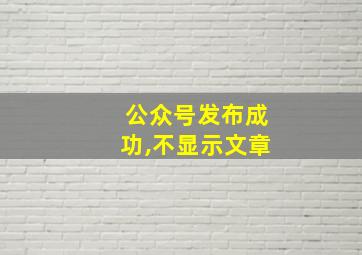 公众号发布成功,不显示文章